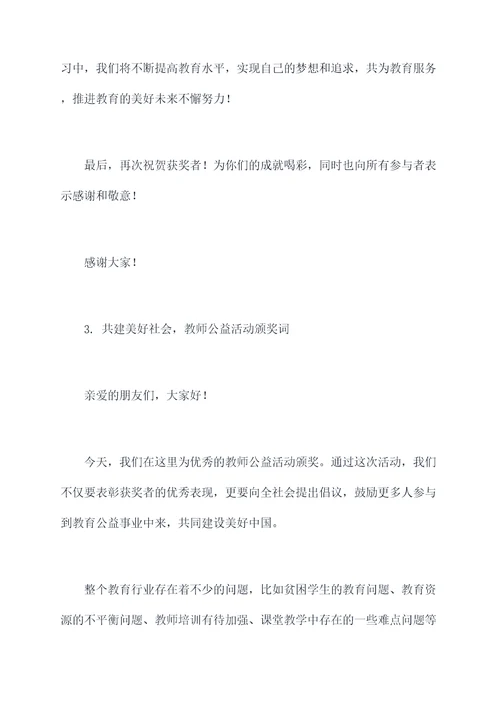 习中，我们将不断提高教育水平，实现自己的梦想和追求，共为教育服务，推进教育的美好未来不懈努力！

最后，再次祝贺获奖者！为你们的成就喝彩，同时也向所有参与者表示感谢和敬意！

感谢大家！

3. 共建美好社会，教师公益活动颁奖词

亲爱的朋友们，大家好！

今天，我们在这里为优秀的教师公益活动颁奖。通过这次活动，我们不仅要表彰获奖者的优秀表现，更要向全社会提出倡议，鼓励更多人参与到教育公益事业中来，共同建设美好中国。

整个教育行业存在着不少的问题，比如贫困学生的教育问题、教育资源的不平衡问题、教师培训有待加强、课堂教学中存在的一些难点问题等